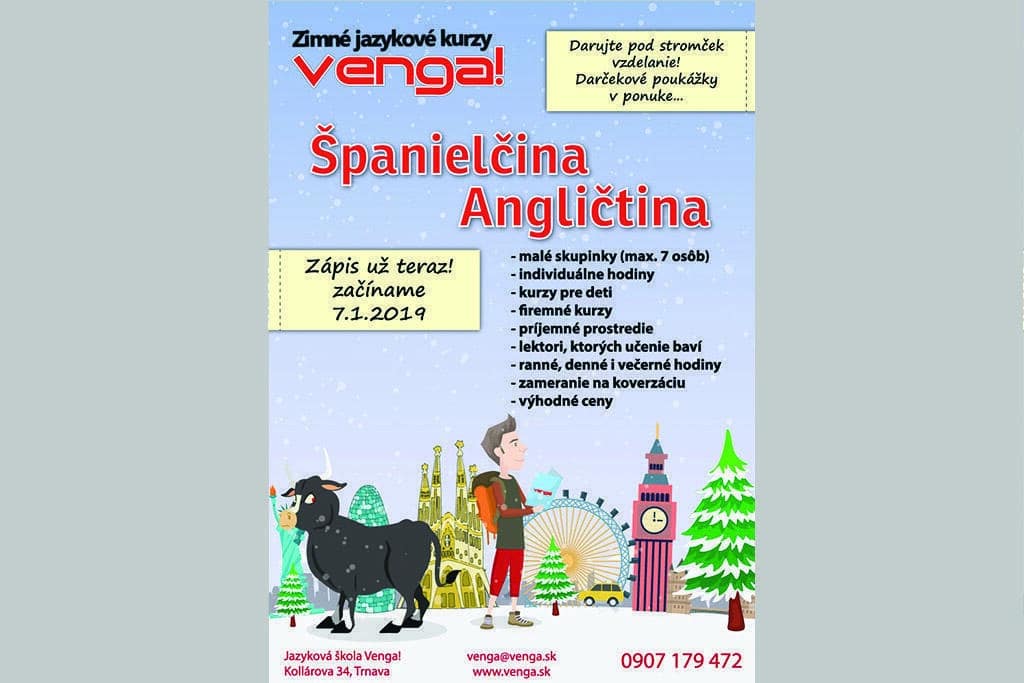 Zimné jazykové kurzy
venga!

Darujte pod stromček vzdelanie!
Darčekové poukážky v ponuke...

Španielčina
Angličtina

Zápis už teraz!
začíname
7.1.2019

- malé skupinky (max. 7 osôb)
- individuálne hodiny
- kurzy pre deti
- firemné kurzy
- príjemné prostredie
- lektori, ktorých učenie baví
- ranné, denné i večerné hodiny
- zameranie na koverzáciu
- výhodné ceny

Jazyková škola Venga!
Kollárova 34, Trnava

venga@venga.sk
www.venga.sk

0907 179 472